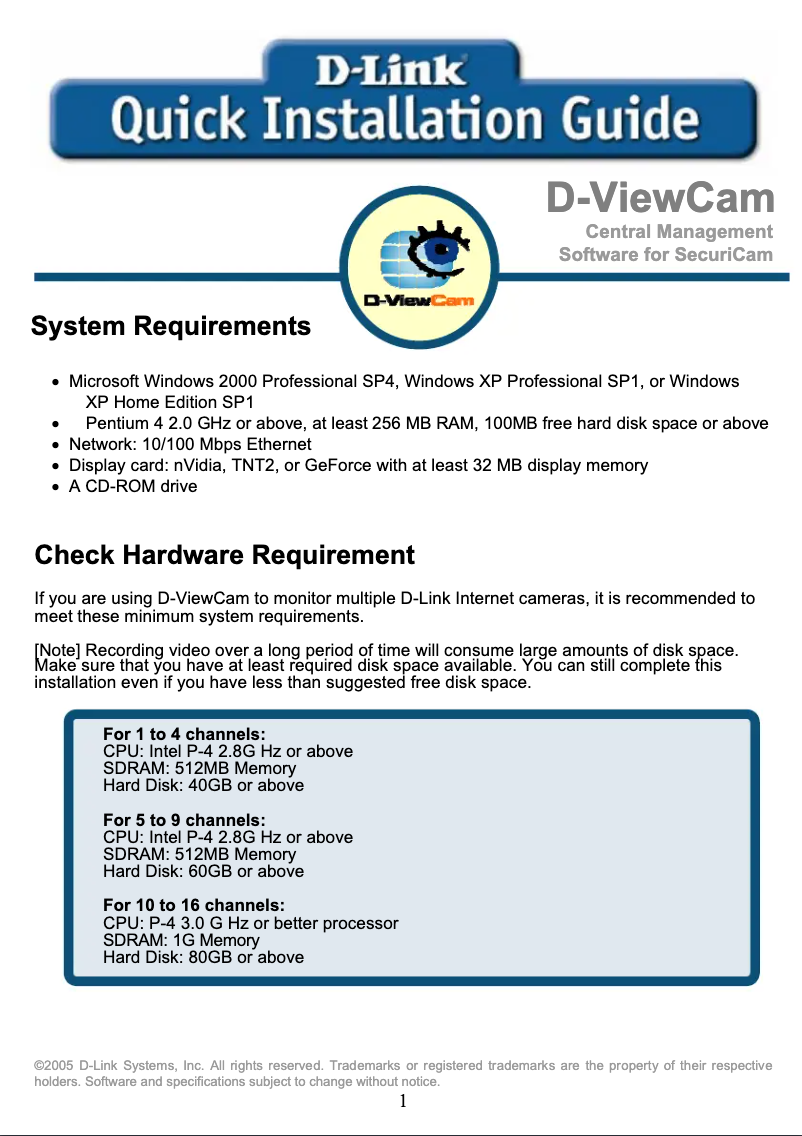 D-Link
Quick Installation Guide

D-ViewCam
Central Management
Software for SecuriCam

D-ViewCam

System Requirements

- Microsoft Windows 2000 Professional SP4, Windows XP Professional SP1, or Windows XP Home Edition SP1
- Pentium 4 2.0 GHz or above, at least 256 MB RAM, 100MB free hard disk space or above
- Network: 10/100 Mbps Ethernet
- Display card: nVidia, TNT2, or GeForce with at least 32 MB display memory
- A CD-ROM drive

Check Hardware Requirement

If you are using D-ViewCam to monitor multiple D-Link Internet cameras, it is recommended to meet these minimum system requirements.

[Note] Recording video over a long period of time will consume large amounts of disk space. Make sure that you have at least required disk space available. You can still complete this installation even if you have less than suggested free disk space.

For 1 to 4 channels:
CPU: Intel P-4 2.8G Hz or above
SDRAM: 512MB Memory
Hard Disk: 40GB or above

For 5 to 9 channels:
CPU: Intel P-4 2.8G Hz or above
SDRAM: 512MB Memory
Hard Disk: 60GB or above

For 10 to 16 channels:
CPU: P-4 3.0 G Hz or better processor
SDRAM: 1G Memory
Hard Disk: 80GB or above

©2005 D-Link Systems, Inc. All rights reserved. Trademarks or registered trademarks are the property of their respective holders. Software and specifications subject to change without notice.
1